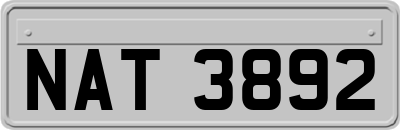 NAT 3892